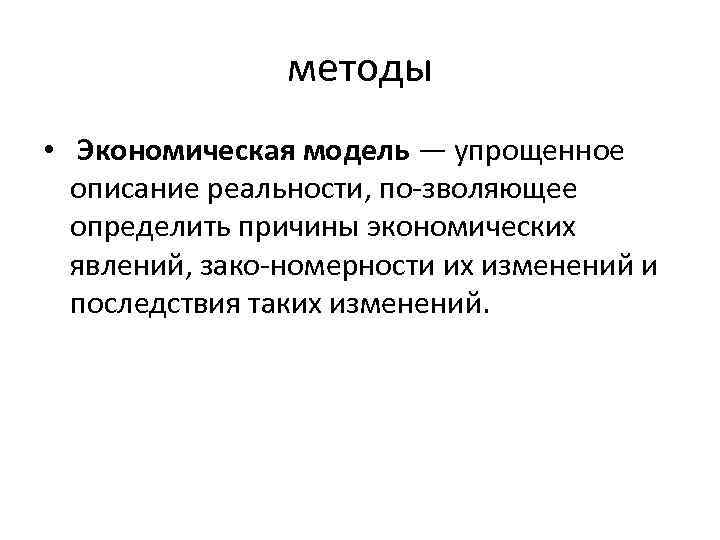 методы

• Экономическая модель — упрощенное описание реальности, по-зволяющее определить причины экономических явлений, зако-номерности их изменений и последствия таких изменений.